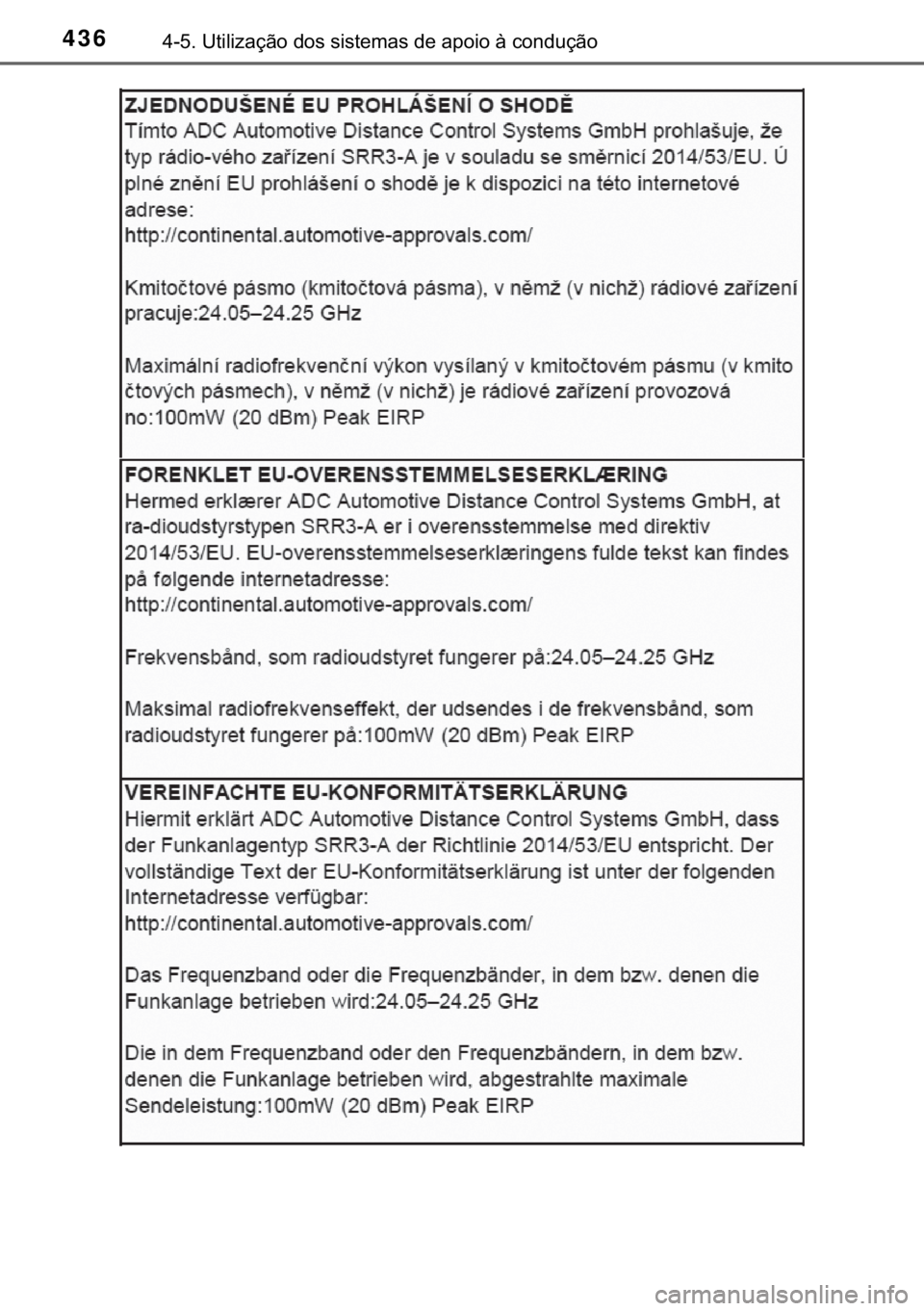 436 4-5. Utilização dos sistemas de apoio à condução

ZJEDNODUŠENÉ EU PROHLÁŠENÍ O SHODĚ
Tímto ADC Automotive Distance Control Systems GmbH prohlašuje, že typ rádio-vého zařízení SRR3-A je v souladu se směrnicí 2014/53/EU. Ú plné znění EU prohlášení o shodě je k dispozici na této internetové adrese:
http://continental.automotive-approvals.com/

Kmitočtové pásmo (kmitočtová pásma), v němž (v nichž) rádiové zařízení pracuje:24.05–24.25 GHz

Maximální radiofrekvenční výkon vysílaný v kmitočtovém pásmu (v kmito čtových pásmech), v němž (v nichž) je rádiové zařízení provozová no:100mW (20 dBm) Peak EIRP

FORENKLET EU-OVERENSSTEMMELSESERKLÆRING
Hermed erklærer ADC Automotive Distance Control Systems GmbH, at ra-dioudstyrstypen SRR3-A er i overensstemmelse med direktiv 2014/53/EU. EU-overensstemmelseserklæringens fulde tekst kan findes på følgende internetadresse:
http://continental.automotive-approvals.com/

Frekvensbånd, som radioudstyret fungerer på:24.05–24.25 GHz

Maksimal radiofrekvenseffekt, der udsendes i de frekvensbånd, som radioudstyret fungerer på:100mW (20 dBm) Peak EIRP

VEREINFACHTE EU-KONFORMITÄTSERKLÄRUNG
Hiermit erklärt ADC Automotive Distance Control Systems GmbH, dass der Funkanlagentyp SRR3-A der Richtlinie 2014/53/EU entspricht. Der vollständige Text der EU-Konformitätserklärung ist unter der folgenden Internetadresse verfügbar:
http://continental.automotive-approvals.com/

Das Frequenzband oder die Frequenzbänder, in dem bzw. denen die Funkanlage betrieben wird:24.05–24.25 GHz

Die in dem Frequenzband oder den Frequenzbändern, in dem bzw. denen die Funkanlage betrieben wird, abgestrahlte maximale Sendeleistung:100mW (20 dBm) Peak EIRP

carmanualsonline.info